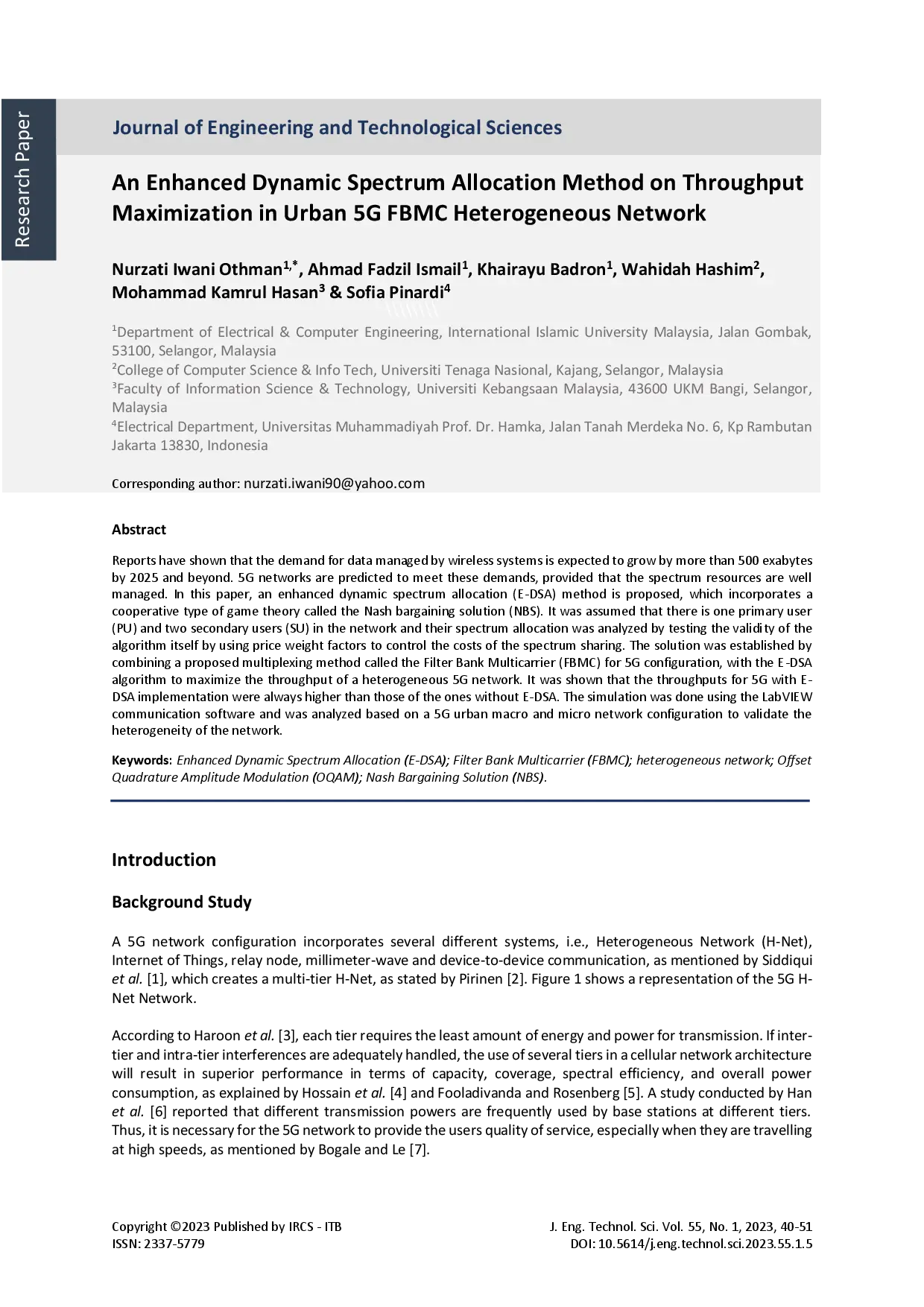 Research Paper

Journal of Engineering and Technological Sciences

An Enhanced Dynamic Spectrum Allocation Method on Throughput Maximization in Urban 5G FBMC Heterogeneous Network

Nurzati Iwani Othman$^{1,*}$, Ahmad Fadzil Ismail$^{1}$, Khairayu Badron$^{1}$, Wahidah Hashim$^{2}$, Mohammad Kamrul Hasan$^{3}$ & Sofia Pinardi$^{4}$

$^{1}$Department of Electrical & Computer Engineering, International Islamic University Malaysia, Jalan Gombak, 53100, Selangor, Malaysia
$^{2}$College of Computer Science & Info Tech, Universiti Tenaga Nasional, Kajang, Selangor, Malaysia
$^{3}$Faculty of Information Science & Technology, Universiti Kebangsaan Malaysia, 43600 UKM Bangi, Selangor, Malaysia
$^{4}$Electrical Department, Universitas Muhammadiyah Prof. Dr. Hamka, Jalan Tanah Merdeka No. 6, Kp Rambutan Jakarta 13830, Indonesia

Corresponding author: nurzati.iwani90@yahoo.com

Abstract

Reports have shown that the demand for data managed by wireless systems is expected to grow by more than 500 exabytes by 2025 and beyond. 5G networks are predicted to meet these demands, provided that the spectrum resources are well managed. In this paper, an enhanced dynamic spectrum allocation (E-DSA) method is proposed, which incorporates a cooperative type of game theory called the Nash bargaining solution (NBS). It was assumed that there is one primary user (PU) and two secondary users (SU) in the network and their spectrum allocation was analyzed by testing the validity of the algorithm itself by using price weight factors to control the costs of the spectrum sharing. The solution was established by combining a proposed multiplexing method called the Filter Bank Multicarrier (FBMC) for 5G configuration, with the E-DSA algorithm to maximize the throughput of a heterogeneous 5G network. It was shown that the throughputs for 5G with E-DSA implementation were always higher than those of the ones without E-DSA. The simulation was done using the LabVIEW communication software and was analyzed based on a 5G urban macro and micro network configuration to validate the heterogeneity of the network.

Keywords: Enhanced Dynamic Spectrum Allocation (E-DSA); Filter Bank Multicarrier (FBMC); heterogeneous network; Offset Quadrature Amplitude Modulation (OQAM); Nash Bargaining Solution (NBS).

Introduction

Background Study

A 5G network configuration incorporates several different systems, i.e., Heterogeneous Network (H-Net), Internet of Things, relay node, millimeter-wave and device-to-device communication, as mentioned by Siddiqui et al. [1], which creates a multi-tier H-Net, as stated by Pirinen [2]. Figure 1 shows a representation of the 5G H-Net Network.

According to Haroon et al. [3], each tier requires the least amount of energy and power for transmission. If inter-tier and intra-tier interferences are adequately handled, the use of several tiers in a cellular network architecture will result in superior performance in terms of capacity, coverage, spectral efficiency, and overall power consumption, as explained by Hossain et al. [4] and Fooladivanda and Rosenberg [5]. A study conducted by Han et al. [6] reported that different transmission powers are frequently used by base stations at different tiers. Thus, it is necessary for the 5G network to provide the users quality of service, especially when they are travelling at high speeds, as mentioned by Bogale and Le [7].

Copyright ©2023 Published by IRCS - ITB
ISSN: 2337-5779

J. Eng. Technol. Sci. Vol. 55, No. 1, 2023, 40-51
DOI: 10.5614/j.eng.technol.sci.2023.55.1.5